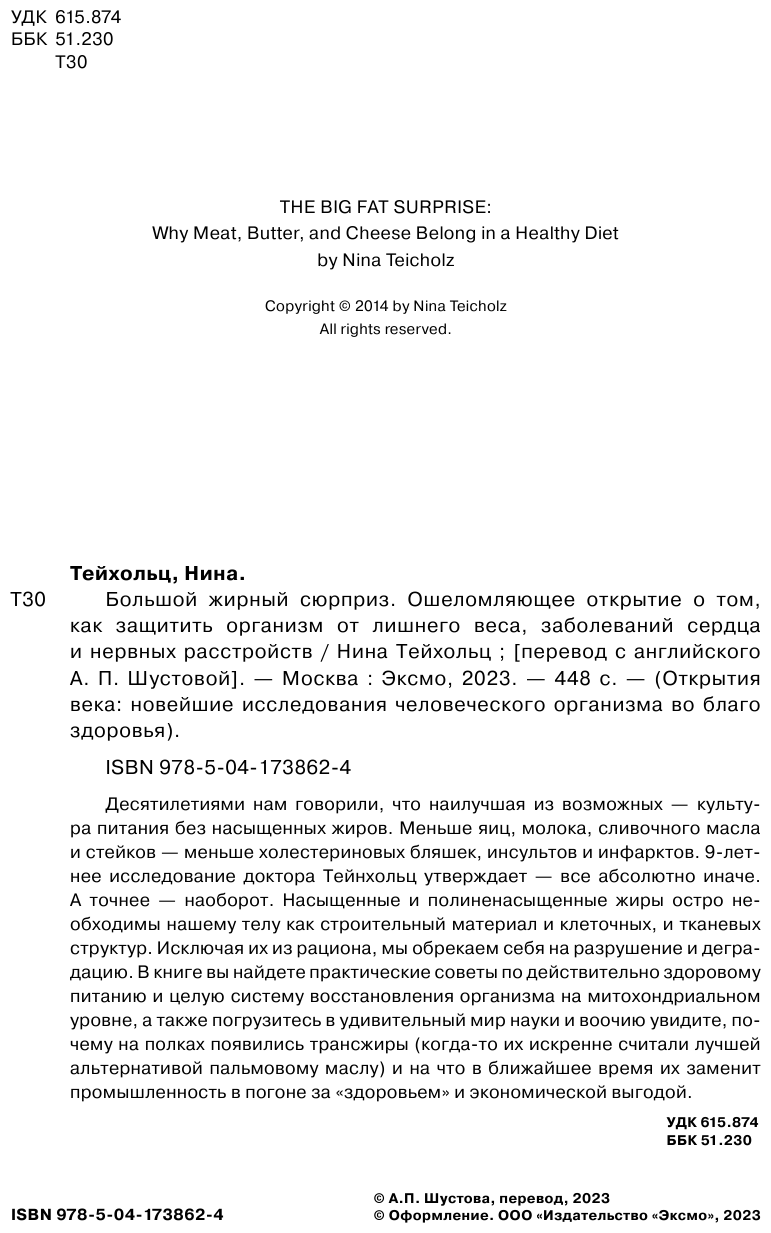 УДК 615.874
ББК 51.230
Т30

THE BIG FAT SURPRISE:
Why Meat, Butter, and Cheese Belong in a Healthy Diet
by Nina Teicholz

Copyright © 2014 by Nina Teicholz
All rights reserved.

Тейхольц, Нина.

Т30 Большой жирный сюрприз. Ошеломляющее открытие о том, как защитить организм от лишнего веса, заболеваний сердца и нервных расстройств / Нина Тейхольц ; [перевод с английского А. П. Шустовой]. — Москва : Эксмо, 2023. — 448 с. — (Открытия века: новейшие исследования человеческого организма во благо здоровья).

ISBN 978-5-04-173862-4

Десятилетиями нам говорили, что наилучшая из возможных — культура питания без насыщенных жиров. Меньше яиц, молока, сливочного масла и стейков — меньше холестериновых бляшек, инсультов и инфарктов. 9-летнее исследование доктора Тейнхольц утверждает — все абсолютно иначе. А точнее — наоборот. Насыщенные и полиненасыщенные жиры остро необходимы нашему телу как строительный материал и клеточных, и тканевых структур. Исключая их из рациона, мы обрекаем себя на разрушение и деградацию. В книге вы найдете практические советы по действительно здоровому питанию и целую систему восстановления организма на митохондриальном уровне, а также погрузитесь в удивительный мир науки и воочию увидите, почему на полках появились трансжиры (когда-то их искренне считали лучшей альтернативой пальмовому маслу) и на что в ближайшее время их заменит промышленность в погоне за «здоровьем» и экономической выгодой.

УДК 615.874
ББК 51.230

ISBN 978-5-04-173862-4

© А.П. Шустова, перевод, 2023
© Оформление. ООО «Издательство «Эксмо», 2023